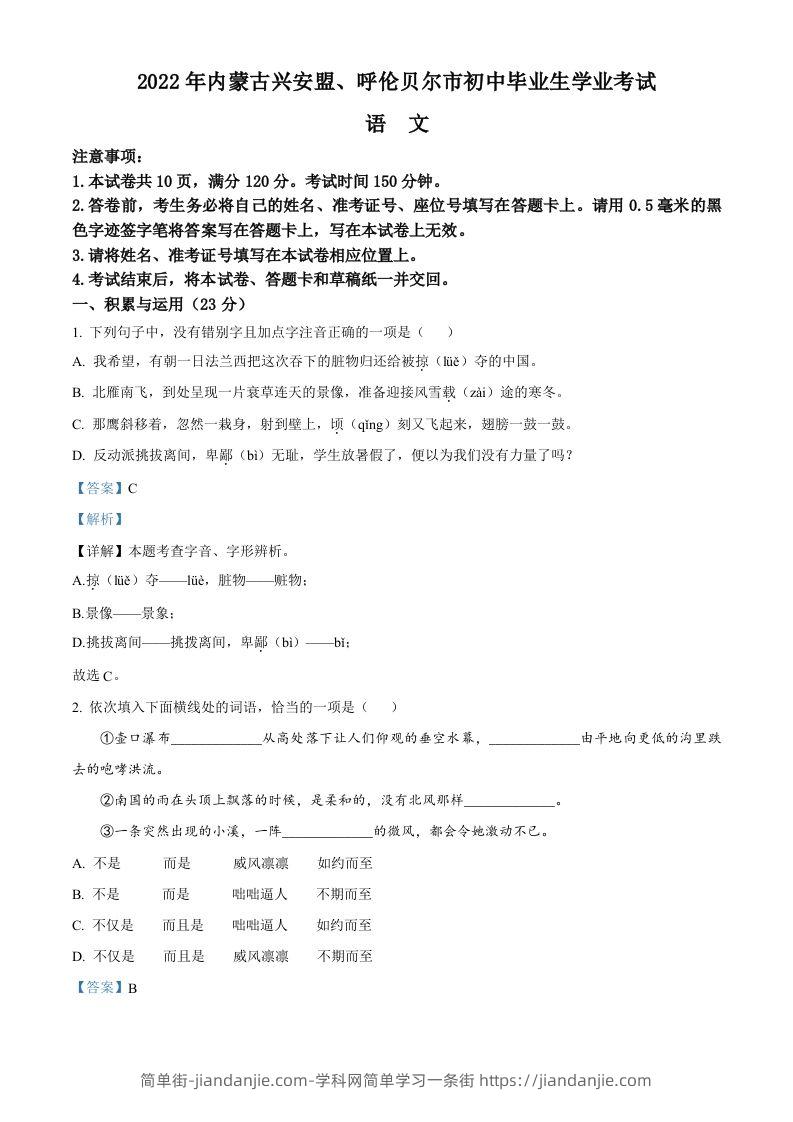 2022年内蒙古兴安盟、呼伦贝尔市初中毕业生学业考试

语 文

注意事项：
1.本试卷共10页，满分120分。考试时间150分钟。
2.答卷前，考生务必将自己的姓名、准考证号、座位号填写在答题卡上。请用0.5毫米的黑色字迹签字笔将答案写在答题卡上，写在本试卷上无效。
3.请将姓名、准考证号填写在本试卷相应位置上。
4.考试结束后，将本试卷、答题卡和草稿纸一并交回。

一、积累与运用（23分）

1. 下列句子中，没有错别字且加点字注音正确的一项是（ ）

A. 我希望，有朝一日法兰西把这次吞下的脏物归还给被掠（lüě）夺的中国。

B. 北雁南飞，到处呈现一片衰草连天的景像，准备迎接风雪载（zài）途的寒冬。

C. 那鹰斜移着，忽然一栽身，射到壁上，顷（qǐng）刻又飞起来，翅膀一鼓一鼓。

D. 反动派挑拔离间，卑鄙（bì）无耻，学生放暑假了，便以为我们没有力量了吗？

【答案】C

【解析】

【详解】本题考查字音、字形辨析。

A.掠（lüě）夺——lüè，脏物——赃物；

B.景像——景象；

D.挑拔离间——挑拨离间，卑鄙（bì）——bǐ；

故选C。

2. 依次填入下面横线处的词语，恰当的一项是（ ）

①壶口瀑布____________从高处落下让人们仰观的垂空水幕，____________由平地向更低的沟里跌去的咆哮洪流。

②南国的雨在头顶上飘落的时候，是柔和的，没有北风那样____________。

③一条突然出现的小溪，一阵____________的微风，都会令她激动不已。

A. 不是 而是 威风凛凛 如约而至

B. 不是 而是 咄咄逼人 不期而至

C. 不仅是 而且是 咄咄逼人 如约而至

D. 不仅是 而且是 威风凛凛 不期而至

【答案】B

简单街-jiandanjie.com-学科网简单学习一条街 https://jiandanjie.com